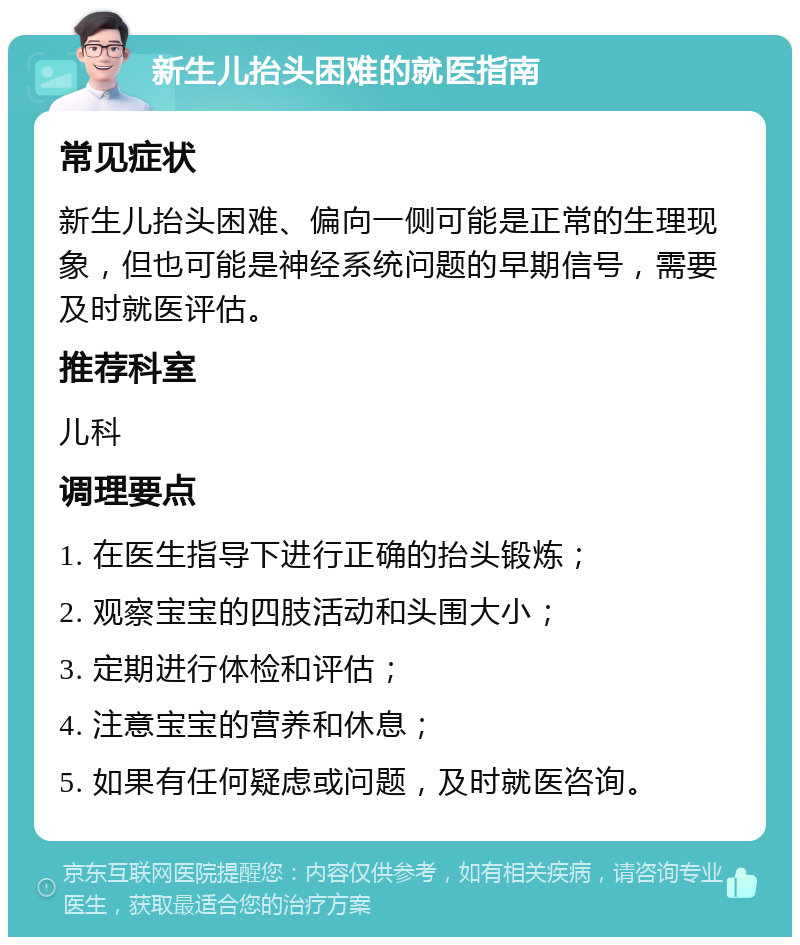 新生儿抬头困难的就医指南

常见症状

新生儿抬头困难、偏向一侧可能是正常的生理现象，但也可能是神经系统问题的早期信号，需要及时就医评估。

推荐科室

儿科

调理要点

1. 在医生指导下进行正确的抬头锻炼；

2. 观察宝宝的四肢活动和头围大小；

3. 定期进行体检和评估；

4. 注意宝宝的营养和休息；

5. 如果有任何疑虑或问题，及时就医咨询。

京东互联网医院提醒您：内容仅供参考，如有相关疾病，请咨询专业医生，获取最适合您的治疗方案